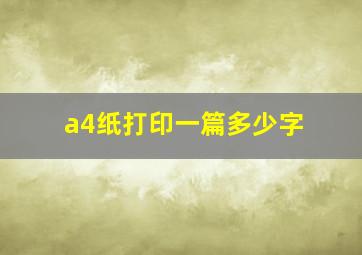 a4纸打印一篇多少字